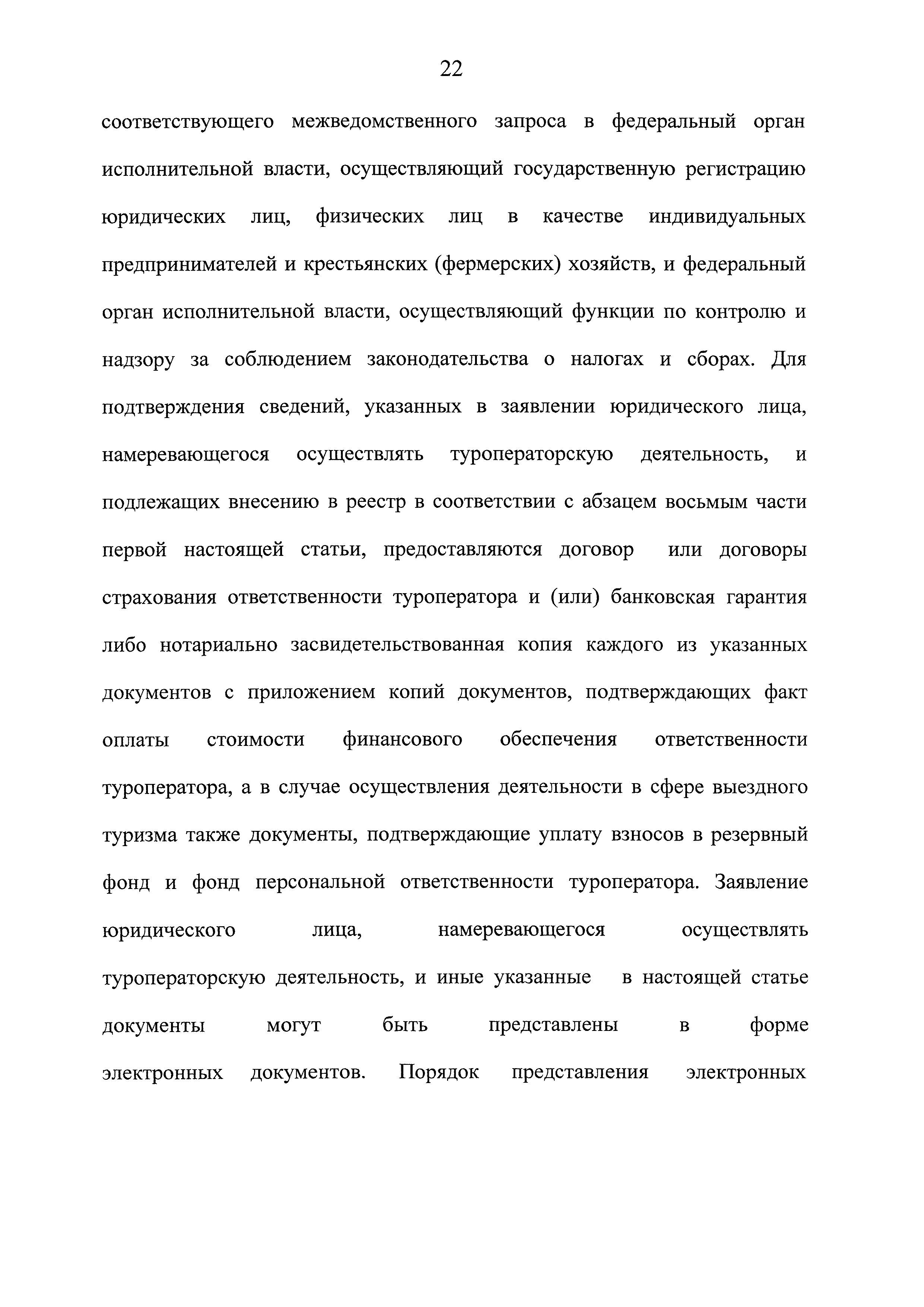 22

соответствующего межведомственного запроса в федеральный орган исполнительной власти, осуществляющий государственную регистрацию юридических лиц, физических лиц в качестве индивидуальных предпринимателей и крестьянских (фермерских) хозяйств, и федеральный орган исполнительной власти, осуществляющий функции по контролю и надзору за соблюдением законодательства о налогах и сборах. Для подтверждения сведений, указанных в заявлении юридического лица, намеревающегося осуществлять туроператорскую деятельность, и подлежащих внесению в реестр в соответствии с абзацем восьмым части первой настоящей статьи, предоставляются договор или договоры страхования ответственности туроператора и (или) банковская гарантия либо нотариально засвидетельствованная копия каждого из указанных документов с приложением копий документов, подтверждающих факт оплаты стоимости финансового обеспечения ответственности туроператора, а в случае осуществления деятельности в сфере выездного туризма также документы, подтверждающие уплату взносов в резервный фонд и фонд персональной ответственности туроператора. Заявление юридического лица, намеревающегося осуществлять туроператорскую деятельность, и иные указанные в настоящей статье документы могут быть представлены в форме электронных документов. Порядок представления электронных